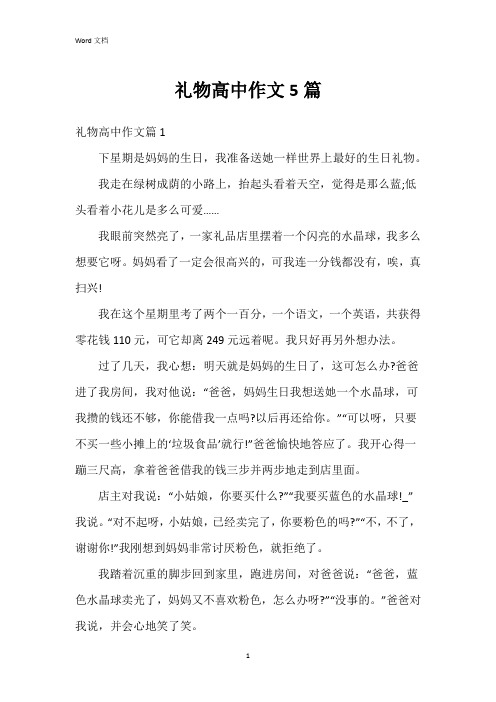 Word 文档

礼物高中作文 5 篇

礼物高中作文篇 1

下星期是妈妈的生日，我准备送她一样世界上最好的生日礼物。

我走在绿树成荫的小路上，抬起头看着天空，觉得是那么蓝;低头看着小花儿是多么可爱……

我眼前突然亮了，一家礼品店里摆着一个闪亮的水晶球，我多么想要它呀。妈妈看了一定会很高兴的，可我连一分钱都没有，唉，真扫兴!

我在这个星期里考了两个一百分，一个语文，一个英语，共获得零花钱 110 元，可它却离 249 元远着呢。我只好再另外想办法。

过了几天，我心想：明天就是妈妈的生日了，这可怎么办?爸爸进了我房间，我对他说：“爸爸，妈妈生日我想送她一个水晶球，可我攒的钱还不够，你能借我一点吗?以后再还给你。”“可以呀，只要不买一些小摊上的‘垃圾食品’就行!”爸爸愉快地答应了。我开心得一蹦三尺高，拿着爸爸借我的钱三步并两步地走到店里面。

店主对我说：“小姑娘，你要买什么?”“我要买蓝色的水晶球!_”我说。“对不起呀，小姑娘，已经卖完了，你要粉色的吗?”“不，不了，谢谢你!”我刚想到妈妈非常讨厌粉色，就拒绝了。

我踏着沉重的脚步回到家里，跑进房间，对爸爸说：“爸爸，蓝色水晶球卖光了，妈妈又不喜欢粉色，怎么办呀?”“没事的。”爸爸对我说，并会心地笑了笑。

1